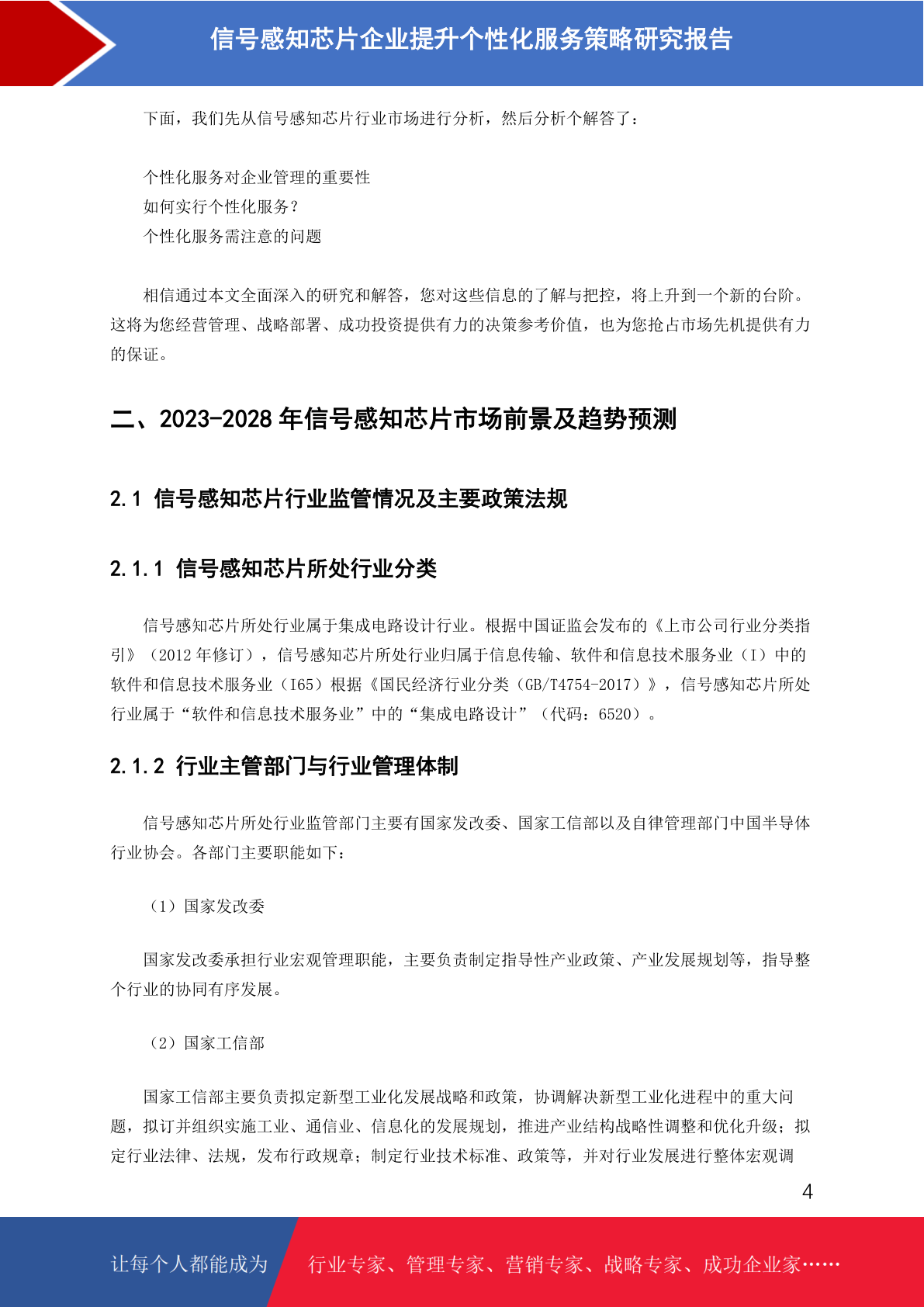 信号感知芯片企业提升个性化服务策略研究报告

下面，我们先从信号感知芯片行业市场进行分析，然后分析个解答了：

个性化服务对企业管理的重要性
如何实行个性化服务？
个性化服务需注意的问题

相信通过本文全面深入的研究和解答，您对这些信息的了解与把控，将上升到一个新的台阶。这将为您经营管理、战略部署、成功投资提供有力的决策参考价值，也为您抢占市场先机提供有力的保证。

二、2023-2028 年信号感知芯片市场前景及趋势预测

2.1 信号感知芯片行业监管情况及主要政策法规

2.1.1 信号感知芯片所处行业分类

信号感知芯片所处行业属于集成电路设计行业。根据中国证监会发布的《上市公司行业分类指引》（2012 年修订），信号感知芯片所处行业归属于信息传输、软件和信息技术服务业（I）中的软件和信息技术服务业（I65）根据《国民经济行业分类（GB/T4754-2017）》，信号感知芯片所处行业属于“软件和信息技术服务业”中的“集成电路设计”（代码：6520）。

2.1.2 行业主管部门与行业管理体制

信号感知芯片所处行业监管部门主要有国家发改委、国家工信部以及自律管理部门中国半导体行业协会。各部门主要职能如下：

（1）国家发改委

国家发改委承担行业宏观管理职能，主要负责制定指导性产业政策、产业发展规划等，指导整个行业的协同有序发展。

（2）国家工信部

国家工信部主要负责拟定新型工业化发展战略和政策，协调解决新型工业化进程中的重大问题，拟订并组织实施工业、通信业、信息化的发展规划，推进产业结构战略性调整和优化升级；拟定行业法律、法规，发布行政规章；制定行业技术标准、政策等，并对行业发展进行整体宏观调

4

让每个人都能成为 行业专家、管理专家、营销专家、战略专家、成功企业家……